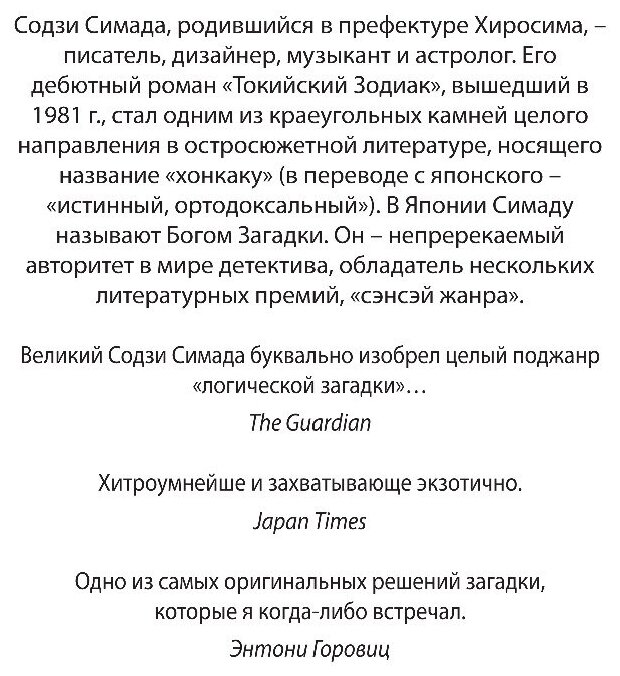 Содзи Симада, родившийся в префектуре Хиросима, – писатель, дизайнер, музыкант и астролог. Его дебютный роман «Токийский Зодиак», вышедший в 1981 г., стал одним из краеугольных камней целого направления в остросюжетной литературе, носящего название «хонкаку» (в переводе с японского – «истинный, ортодоксальный»). В Японии Симаду называют Богом Загадки. Он – непререкаемый авторитет в мире детектива, обладатель нескольких литературных премий, «сэнсэй жанра».

Великий Содзи Симада буквально изобрел целый поджанр «логической загадки»…

The Guardian

Хитроумнейше и захватывающе экзотично.

Japan Times

Одно из самых оригинальных решений загадки, которые я когда-либо встречал.

Энтони Горовиц